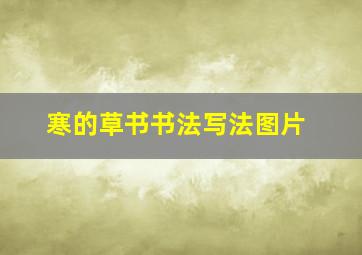 寒的草书书法写法图片